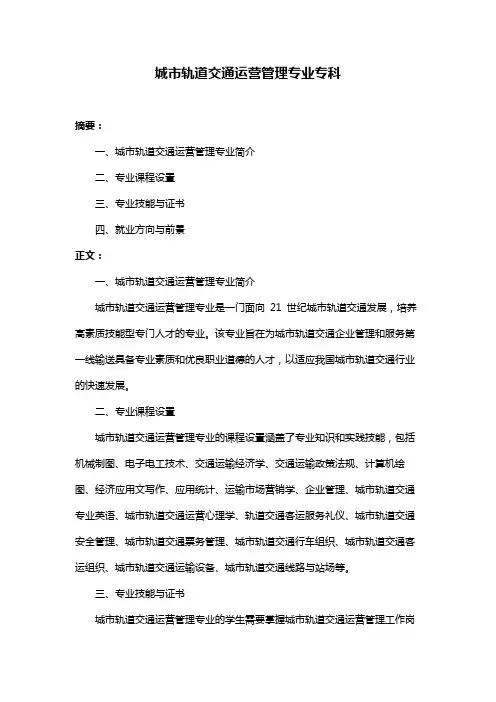 城市轨道交通运营管理专业专科

摘要：

一、城市轨道交通运营管理专业简介

二、专业课程设置

三、专业技能与证书

四、就业方向与前景

正文：

一、城市轨道交通运营管理专业简介

城市轨道交通运营管理专业是一门面向 21 世纪城市轨道交通发展，培养高素质技能型专门人才的专业。该专业旨在为城市轨道交通企业管理和服务第一线输送具备专业素质和优良职业道德的人才，以适应我国城市轨道交通行业的快速发展。

二、专业课程设置

城市轨道交通运营管理专业的课程设置涵盖了专业知识和实践技能，包括机械制图、电子电工技术、交通运输经济学、交通运输政策法规、计算机绘图、经济应用文写作、应用统计、运输市场营销学、企业管理、城市轨道交通专业英语、城市轨道交通运营心理学、轨道交通客运服务礼仪、城市轨道交通安全管理、城市轨道交通票务管理、城市轨道交通行车组织、城市轨道交通客运组织、城市轨道交通运输设备、城市轨道交通线路与站场等。

三、专业技能与证书

城市轨道交通运营管理专业的学生需要掌握城市轨道交通运营管理工作岗